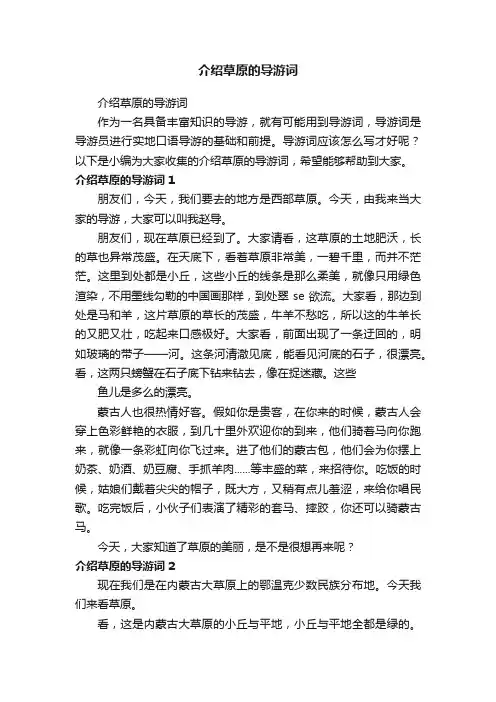 介绍草原的导游词

介绍草原的导游词

作为一名具备丰富知识的导游，就有可能用到导游词，导游词是导游员进行实地口语导游的基础和前提。导游词应该怎么写才好呢？以下是小编为大家收集的介绍草原的导游词，希望能够帮助到大家。

介绍草原的导游词 1

朋友们，今天，我们要去的地方是西部草原。今天，由我来当大家的导游，大家可以叫我赵导。

朋友们，现在草原已经到了。大家请看，这草原的土地肥沃，长的草也异常茂盛。在天底下，看着草原非常美，一碧千里，而并不茫茫。这里到处都是小丘，这些小丘的线条是那么柔美，就像只用绿色渲染，不用墨线勾勒的中国画那样，到处翠 se 欲流。大家看，那边到处是马和羊，这片草原的草长的茂盛，牛羊不愁吃，所以这的牛羊长的又肥又壮，吃起来口感极好。大家看，前面出现了一条迂回的，明如玻璃的带子——河。这条河清澈见底，能看见河底的石子，很漂亮。看，这两只螃蟹在石子底下钻来钻去，像在捉迷藏。这些

鱼儿是多么的漂亮。

蒙古人也很热情好客。假如你是贵客，在你来的时候，蒙古人会穿上色彩鲜艳的衣服，到几十里外欢迎你的到来，他们骑着马向你跑来，就像一条彩虹向你飞过来。进了他们的蒙古包，他们会为你摆上奶茶、奶酒、奶豆腐、手抓羊肉……等丰盛的菜，来招待你。吃饭的时候，姑娘们戴着尖尖的帽子，既大方，又稍有点儿羞涩，来给你唱民歌。吃完饭后，小伙子们表演了精彩的套马、摔跤，你还可以骑蒙古马。

今天，大家知道了草原的美丽，是不是很想再来呢？

介绍草原的导游词 2

现在我们是在内蒙古大草原上的鄂温克少数民族分布地。今天我们来看草原。

看，这是内蒙古大草原的小丘与平地，小丘与平地全都是绿的。